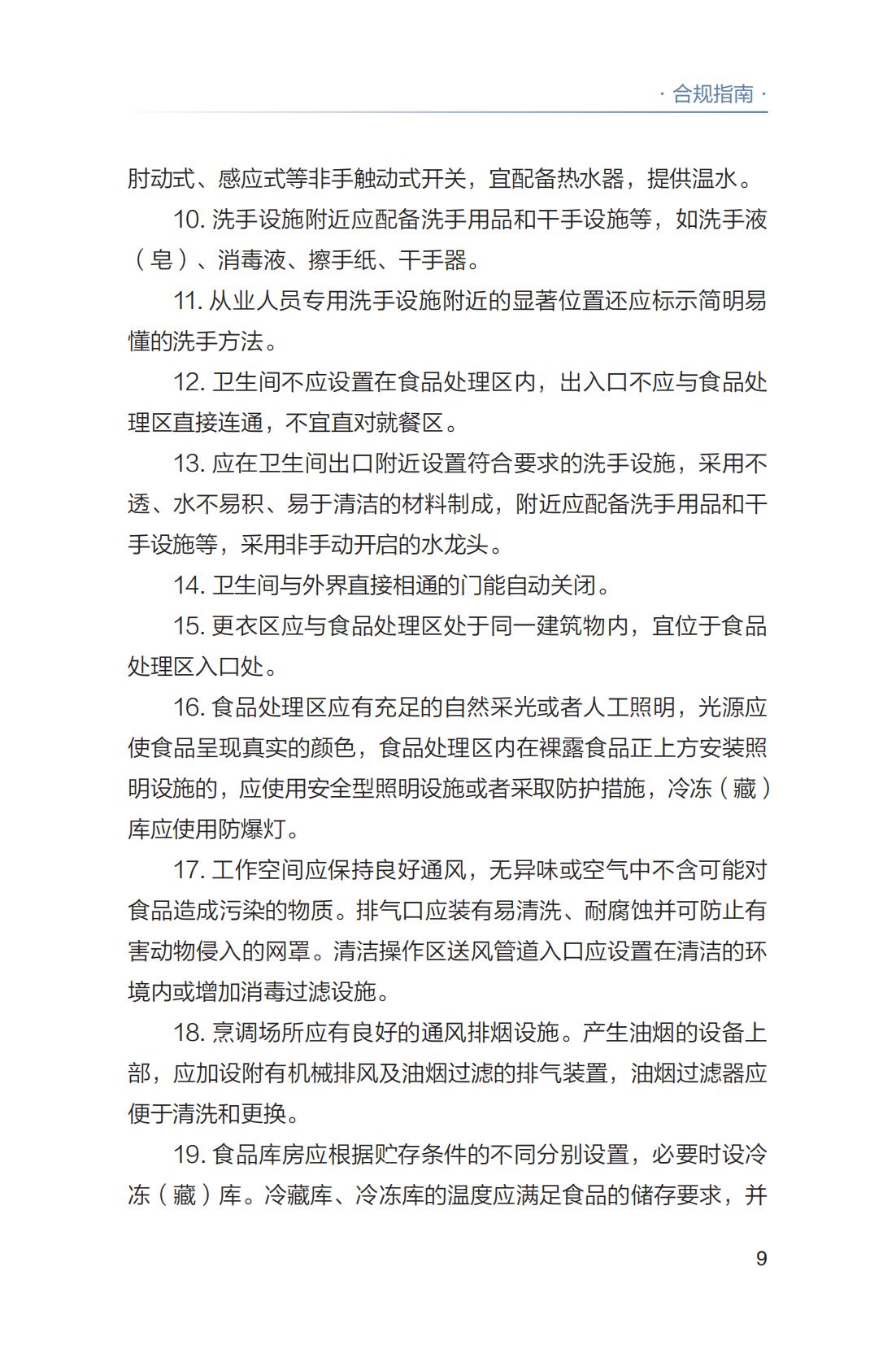 · 合规指南 ·

肘动式、感应式等非手触动式开关，宜配备热水器，提供温水。

10. 洗手设施附近应配备洗手用品和干手设施等，如洗手液（皂）、消毒液、擦手纸、干手器。

11. 从业人员专用洗手设施附近的显著位置还应标示简明易懂的洗手方法。

12. 卫生间不应设置在食品处理区内，出入口不应与食品处理区直接连通，不宜直对就餐区。

13. 应在卫生间出口附近设置符合要求的洗手设施，采用不透、水不易积、易于清洁的材料制成，附近应配备洗手用品和干手设施等，采用非手动开启的水龙头。

14. 卫生间与外界直接相通的门能自动关闭。

15. 更衣区应与食品处理区处于同一建筑物内，宜位于食品处理区入口处。

16. 食品处理区应有充足的自然采光或者人工照明，光源应使食品呈现真实的颜色，食品处理区内在裸露食品正上方安装照明设施的，应使用安全型照明设施或者采取防护措施，冷冻（藏）库应使用防爆灯。

17. 工作空间应保持良好通风，无异味或空气中不含可能对食品造成污染的物质。排气口应装有易清洗、耐腐蚀并可防止有害动物侵入的网罩。清洁操作区送风管道入口应设置在清洁的环境内或增加消毒过滤设施。

18. 烹调场所应有良好的通风排烟设施。产生油烟的设备上部，应加设附有机械排风及油烟过滤的排气装置，油烟过滤器应便于清洗和更换。

19. 食品库房应根据贮存条件的不同分别设置，必要时设冷冻（藏）库。冷藏库、冷冻库的温度应满足食品的储存要求，并

9